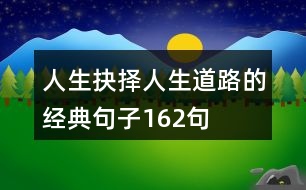 人生抉择人生道路的经典句子162句